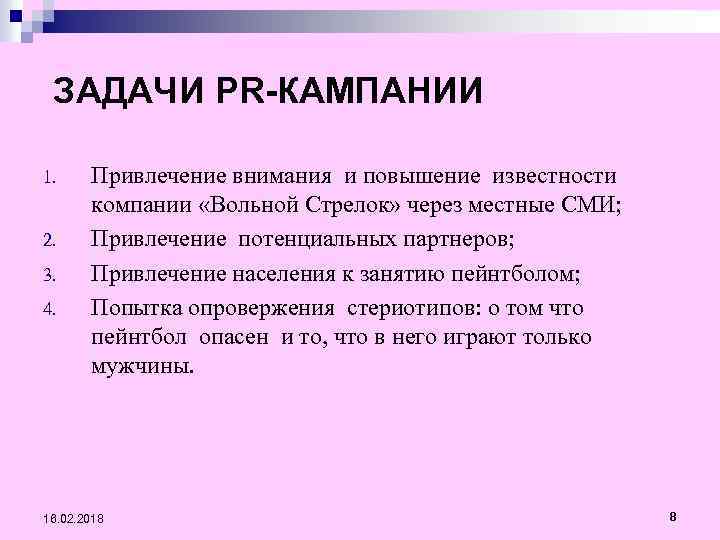 ЗАДАЧИ PR-КАМПАНИИ

1. Привлечение внимания и повышение известности компании «Вольной Стрелок» через местные СМИ;
2. Привлечение потенциальных партнеров;
3. Привлечение населения к занятию пейнтболом;
4. Попытка опровержения стериотипов: о том что пейнтбол опасен и то, что в него играют только мужчины.

18.02.2018

8